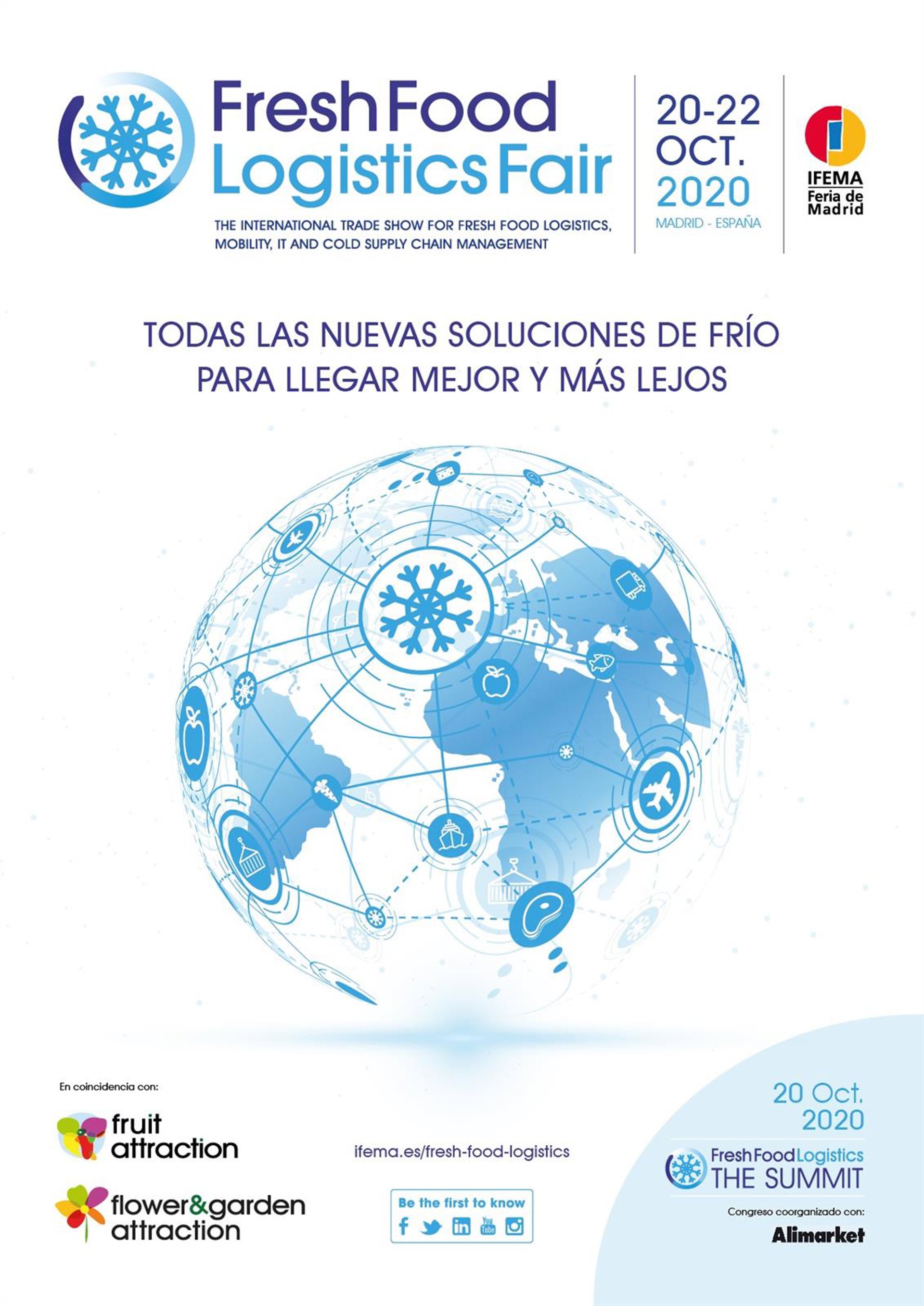 Fresh Food Logistics Fair

THE INTERNATIONAL TRADE SHOW FOR FRESH FOOD LOGISTICS, MOBILITY, IT AND COLD SUPPLY CHAIN MANAGEMENT

20-22 OCT. 2020
MADRID - ESPAÑA

IFEMA
Feria de Madrid

TODAS LAS NUEVAS SOLUCIONES DE FRÍO PARA LLEGAR MEJOR Y MÁS LEJOS

En coincidencia con:

fruit attraction

flower&garden attraction

ifema.es/fresh-food-logistics

Be the first to know

You Tube

20 Oct. 2020

Fresh Food Logistics
THE SUMMIT

Congreso coorganizado con:

Alimarket